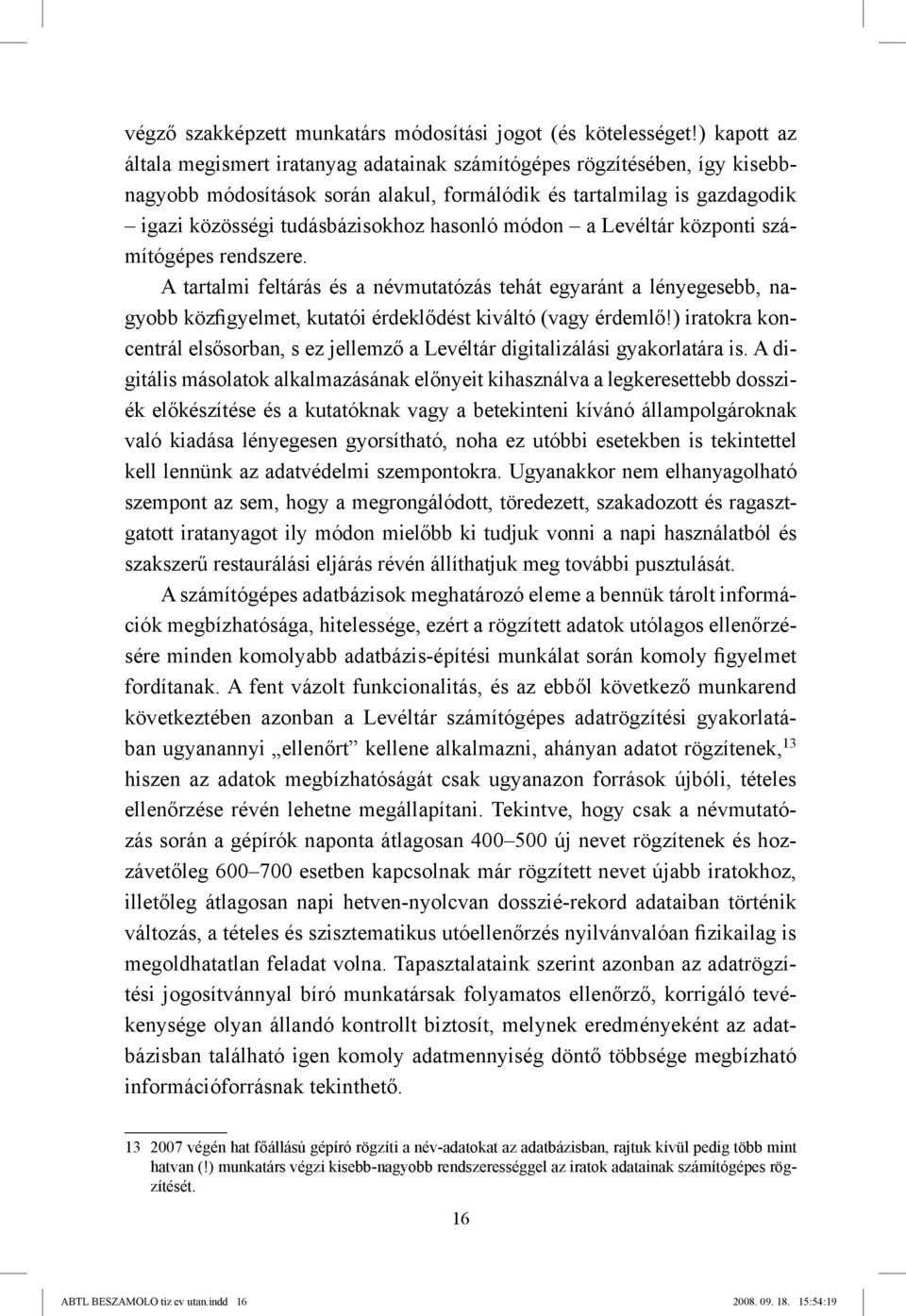 végző szakképzett munkatárs módosítási jogot (és kötelességet!) kapott az általa megismert iratanyag adatainak számítógépes rögzítésében, így kisebb-nagyobb módosítások során alakul, formálódik és tartalmilag is gazdagodik – igazi közösségi tudásbázisokhoz hasonló módon – a Levéltár központi számítógépes rendszere.

A tartalmi feltárás és a névmutatózás tehát egyaránt a lényegesebb, nagyobb közfigyelmet, kutatói érdeklődést kiváltó (vagy érdemlő!) iratokra koncentrál elsősorban, s ez jellemző a Levéltár digitalizálási gyakorlatára is. A digitális másolatok alkalmazásának előnyeit kihasználva a legkeresettebb dossziék előkészítése és a kutatóknak vagy a betekinteni kívánó állampolgároknak való kiadása lényegesen gyorsítható, noha ez utóbbi esetekben is tekintettel kell lennünk az adatvédelmi szempontokra. Ugyanakkor nem elhanyagolható szempont az sem, hogy a megrongálódott, töredezett, szakadozott és ragasztgatott iratanyagot ily módon mielőbb ki tudjuk vonni a napi használatból és szakszerű restaurálási eljárás révén állíthatjuk meg további pusztulását.

A számítógépes adatbázisok meghatározó eleme a bennük tárolt információk megbízhatósága, hitelessége, ezért a rögzített adatok utólagos ellenőrzésére minden komolyabb adatbázis-építési munkálat során komoly figyelmet fordítanak. A fent vázolt funkcionalitás, és az ebből következő munkarend következtében azonban a Levéltár számítógépes adatrögzítési gyakorlatában ugyanannyi „ellenőrt” kellene alkalmazni, ahányan adatot rögzítenek,$^{13}$ hiszen az adatok megbízhatóságát csak ugyanazon források újbóli, tételes ellenőrzése révén lehetne megállapítani. Tekintve, hogy csak a névmutatózás során a gépírók naponta átlagosan 400–500 új nevet rögzítenek és hozzávetőleg 600–700 esetben kapcsolnak már rögzített nevet újabb iratokhoz, illetőleg átlagosan napi hetven-nyolcvan dosszié-rekord adataiban történik változás, a tételes és szisztematikus utóellenőrzés nyilvánvalóan fizikailag is megoldhatatlan feladat volna. Tapasztalataink szerint azonban az adatrögzítési jogosítvánnyal bíró munkatársak folyamatos ellenőrző, korrigáló tevékenysége olyan állandó kontrollt biztosít, melynek eredményeként az adatbázisban található igen komoly adatmennyiség döntő többsége megbízható információforrásnak tekinthető.

13 2007 végén hat főállású gépíró rögzíti a név-adatokat az adatbázisban, rajtuk kívül pedig több mint hatvan (!) munkatárs végzi kisebb-nagyobb rendszerességgel az iratok adatainak számítógépes rögzítését.

16

ABTL BESZAMOLO tiz ev utan.indd 16 2008. 09. 18. 15:54:19